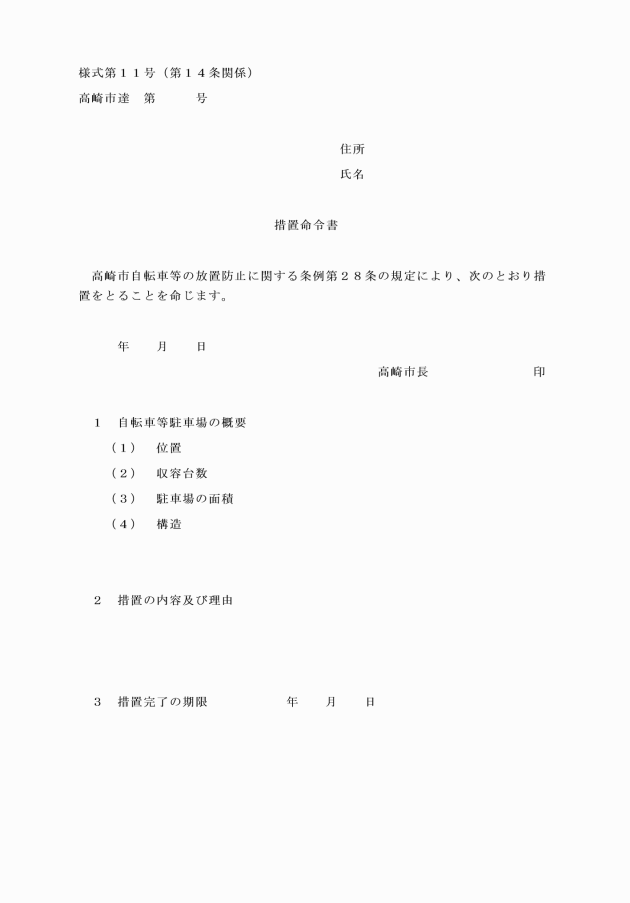 様式第１１号（第１４条関係）
高崎市達　第　　　号

住所
氏名

措置命令書

高崎市自転車等の放置防止に関する条例第２８条の規定により、次のとおり措置をとることを命じます。

年　　月　　日

高崎市長　　　　　　　　印

１　自転車等駐車場の概要
（１）　位置
（２）　収容台数
（３）　駐車場の面積
（４）　構造

２　措置の内容及び理由

３　措置完了の期限　　　　　年　　月　　日